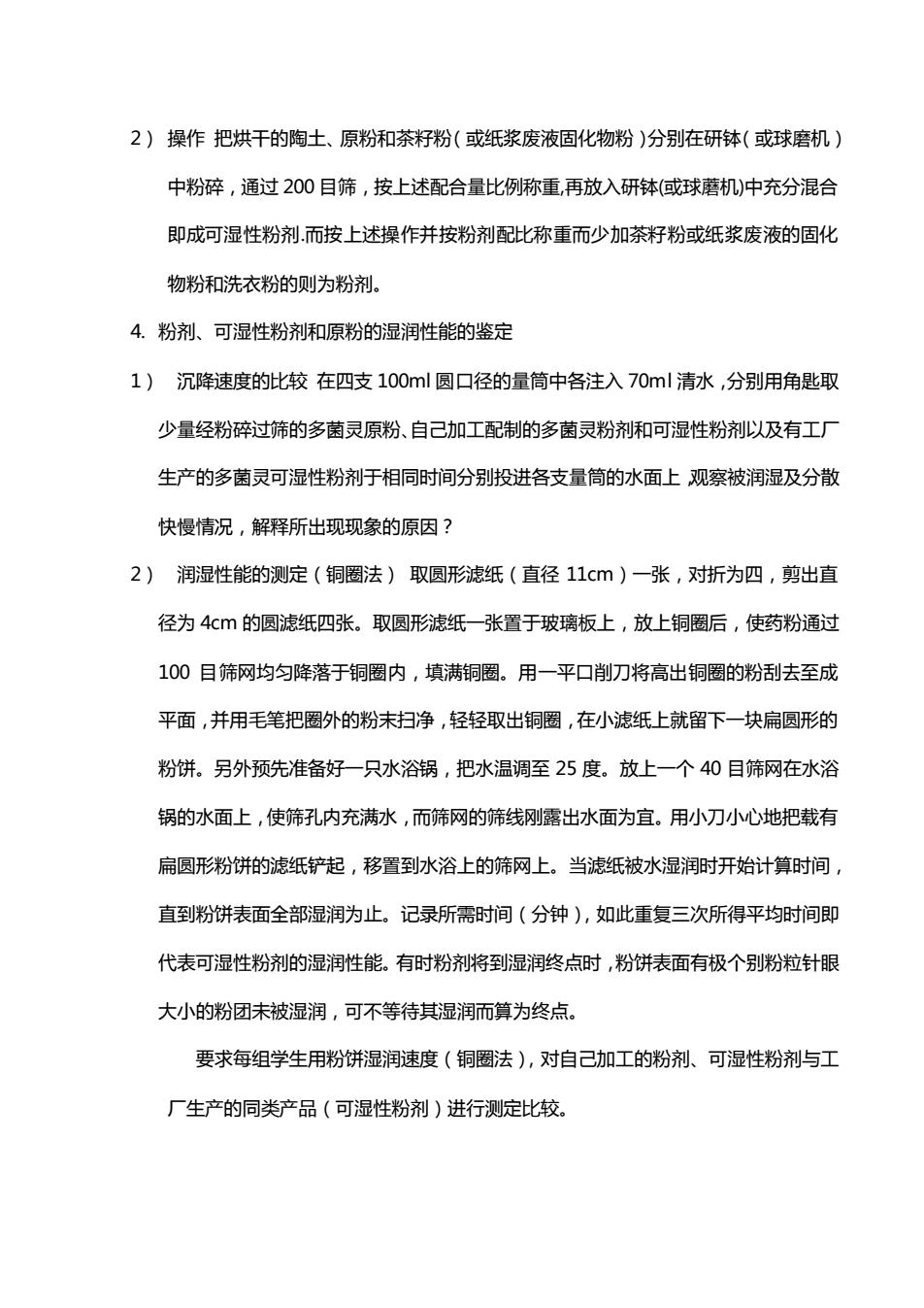 2） 操作 把烘干的陶土、原粉和茶籽粉（或纸浆废液固化物粉）分别在研钵（或球磨机）中粉碎，通过 200 目筛，按上述配合量比例称重,再放入研钵(或球磨机)中充分混合即成可湿性粉剂.而按上述操作并按粉剂配比称重而少加茶籽粉或纸浆废液的固化物粉和洗衣粉的则为粉剂。

4. 粉剂、可湿性粉剂和原粉的湿润性能的鉴定

1） 沉降速度的比较 在四支 100ml 圆口径的量筒中各注入 70ml 清水，分别用角匙取少量经粉碎过筛的多菌灵原粉、自己加工配制的多菌灵粉剂和可湿性粉剂以及有工厂生产的多菌灵可湿性粉剂于相同时间分别投进各支量筒的水面上，观察被润湿及分散快慢情况，解释所出现现象的原因？

2） 润湿性能的测定（铜圈法） 取圆形滤纸（直径 11cm）一张，对折为四，剪出直径为 4cm 的圆滤纸四张。取圆形滤纸一张置于玻璃板上，放上铜圈后，使药粉通过 100 目筛网均匀降落于铜圈内，填满铜圈。用一平口削刀将高出铜圈的粉刮去至成平面，并用毛笔把圈外的粉末扫净，轻轻取出铜圈，在小滤纸上就留下一块扁圆形的粉饼。另外预先准备好一只水浴锅，把水温调至 25 度。放上一个 40 目筛网在水浴锅的水面上，使筛孔内充满水，而筛网的筛线刚露出水面为宜。用小刀小心地把载有扁圆形粉饼的滤纸铲起，移置到水浴上的筛网上。当滤纸被水湿润时开始计算时间，直到粉饼表面全部湿润为止。记录所需时间（分钟），如此重复三次所得平均时间即代表可湿性粉剂的湿润性能。有时粉剂将到湿润终点时，粉饼表面有极个别粉粒针眼大小的粉团未被湿润，可不等待其湿润而算为终点。

要求每组学生用粉饼湿润速度（铜圈法），对自己加工的粉剂、可湿性粉剂与工厂生产的同类产品（可湿性粉剂）进行测定比较。